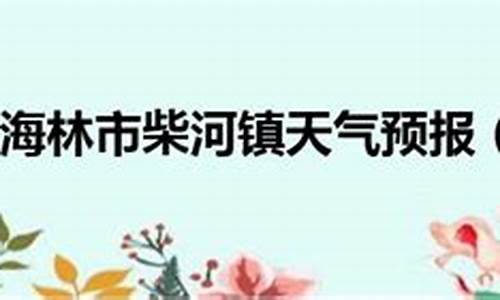 海林市柴河镇天气预报（